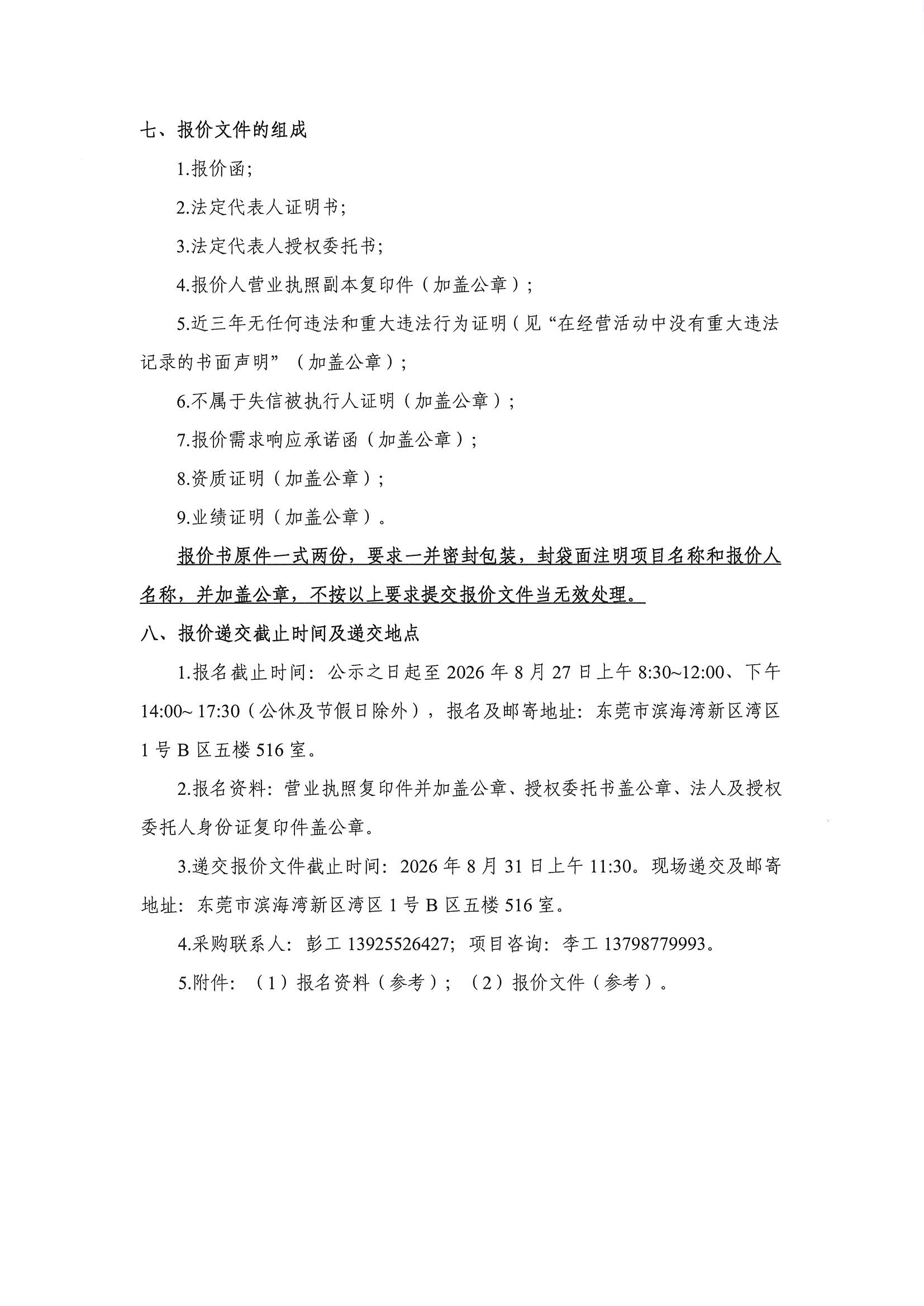 七、报价文件的组成

1.报价函;

2.法定代表人证明书;

3.法定代表人授权委托书;

4.报价人营业执照副本复印件（加盖公章）;

5.近三年无任何违法和重大违法行为证明（见“在经营活动中没有重大违法记录的书面声明”（加盖公章）;

6.不属于失信被执行人证明（加盖公章）;

7.报价需求响应承诺函（加盖公章）;

8.资质证明（加盖公章）;

9.业绩证明（加盖公章）。

报价书原件一式两份，要求一并密封包装，封袋面注明项目名称和报价人名称，并加盖公章，不按以上要求提交报价文件当无效处理。

八、报价递交截止时间及递交地点

1.报名截止时间：公示之日起至 2026 年 8 月 27 日上午 8:30~12:00、下午 14:00~ 17:30（公休及节假日除外），报名及邮寄地址：东莞市滨海湾新区湾区 1 号 B 区五楼 516 室。

2.报名资料：营业执照复印件并加盖公章、授权委托书盖公章、法人及授权委托人身份证复印件盖公章。

3.递交报价文件截止时间：2026 年 8 月 31 日上午 11:30。现场递交及邮寄地址：东莞市滨海湾新区湾区 1 号 B 区五楼 516 室。

4.采购联系人：彭工 13925526427；项目咨询：李工 13798779993。

5.附件：（1）报名资料（参考）；（2）报价文件（参考）。